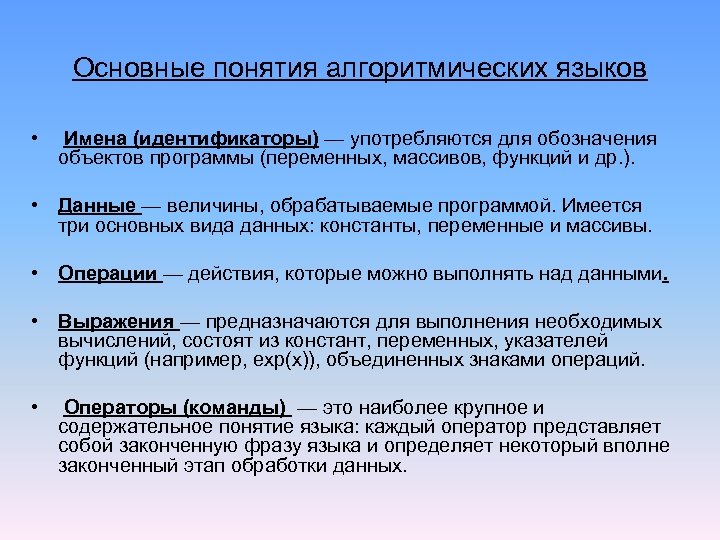 Основные понятия алгоритмических языков

• Имена (идентификаторы) — употребляются для обозначения объектов программы (переменных, массивов, функций и др.).

• Данные — величины, обрабатываемые программой. Имеется три основных вида данных: константы, переменные и массивы.

• Операции — действия, которые можно выполнять над данными.

• Выражения — предназначаются для выполнения необходимых вычислений, состоят из констант, переменных, указателей функций (например, exp(x)), объединенных знаками операций.

• Операторы (команды) — это наиболее крупное и содержательное понятие языка: каждый оператор представляет собой законченную фразу языка и определяет некоторый вполне законченный этап обработки данных.